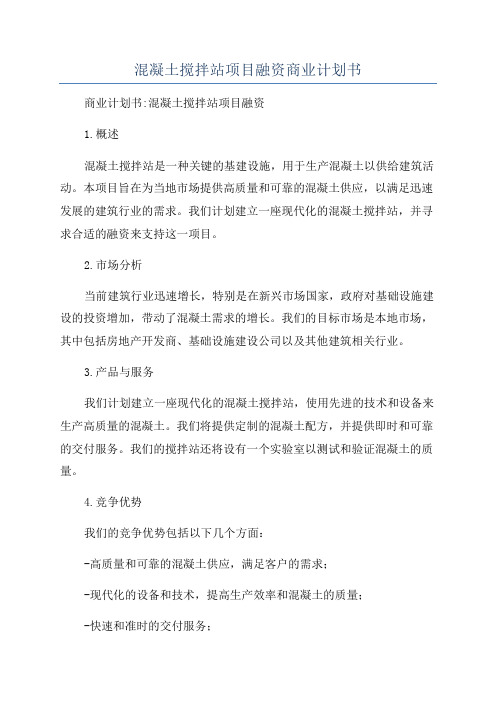 混凝土搅拌站项目融资商业计划书

商业计划书:混凝土搅拌站项目融资

1.概述

混凝土搅拌站是一种关键的基建设施，用于生产混凝土以供给建筑活动。本项目旨在为当地市场提供高质量和可靠的混凝土供应，以满足迅速发展的建筑行业的需求。我们计划建立一座现代化的混凝土搅拌站，并寻求合适的融资来支持这一项目。

2.市场分析

当前建筑行业迅速增长，特别是在新兴市场国家，政府对基础设施建设的投资增加，带动了混凝土需求的增长。我们的目标市场是本地市场，其中包括房地产开发商、基础设施建设公司以及其他建筑相关行业。

3.产品与服务

我们计划建立一座现代化的混凝土搅拌站，使用先进的技术和设备来生产高质量的混凝土。我们将提供定制的混凝土配方，并提供即时和可靠的交付服务。我们的搅拌站还将设有一个实验室以测试和验证混凝土的质量。

4.竞争优势

我们的竞争优势包括以下几个方面:

-高质量和可靠的混凝土供应，满足客户的需求;

-现代化的设备和技术，提高生产效率和混凝土的质量;

-快速和准时的交付服务;